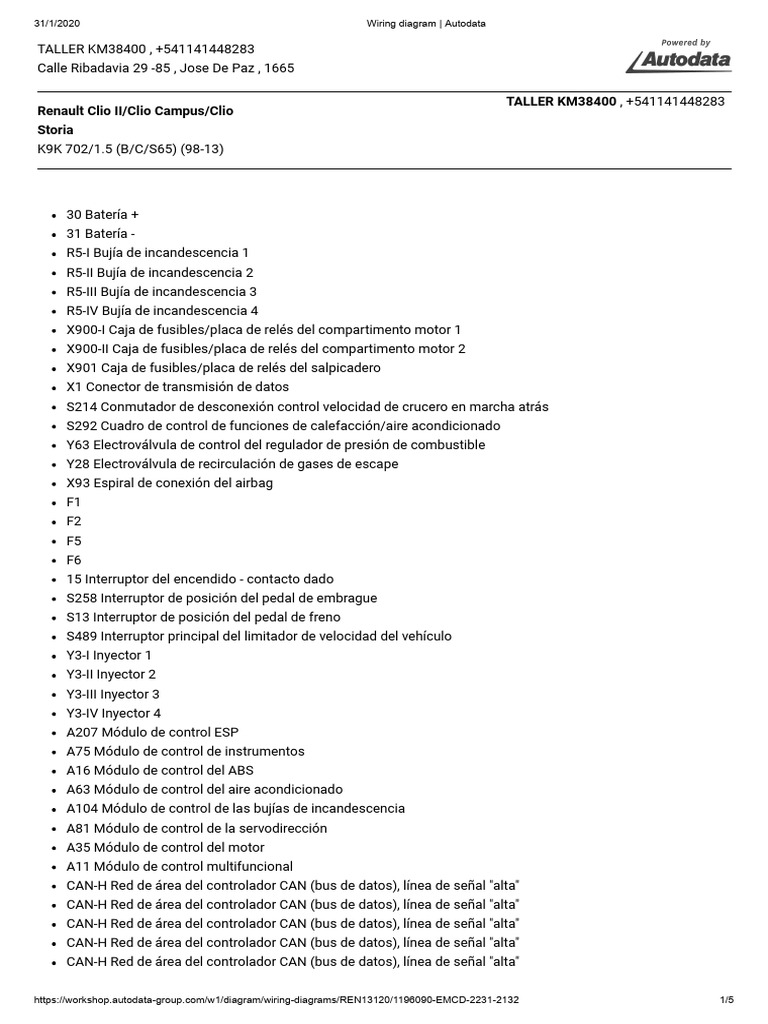 31/1/2020 Wiring diagram | Autodata

TALLER KM38400 , +541141448283
Calle Ribadavia 29 -85 , Jose De Paz , 1665

Powered by
Autodata

Renault Clio II/Clio Campus/Clio Storia
K9K 702/1.5 (B/C/S65) (98-13)

TALLER KM38400 , +541141448283

- 30 Batería +
- 31 Batería -
- R5-I Bujía de incandescencia 1
- R5-II Bujía de incandescencia 2
- R5-III Bujía de incandescencia 3
- R5-IV Bujía de incandescencia 4
- X900-I Caja de fusibles/placa de relés del compartimento motor 1
- X900-II Caja de fusibles/placa de relés del compartimento motor 2
- X901 Caja de fusibles/placa de relés del salpicadero
- X1 Conector de transmisión de datos
- S214 Conmutador de desconexión control velocidad de crucero en marcha atrás
- S292 Cuadro de control de funciones de calefacción/aire acondicionado
- Y63 Electroválvula de control del regulador de presión de combustible
- Y28 Electroválvula de recirculación de gases de escape
- X93 Espiral de conexión del airbag
- F1
- F2
- F5
- F6
- 15 Interruptor del encendido - contacto dado
- S258 Interruptor de posición del pedal de embrague
- S13 Interruptor de posición del pedal de freno
- S489 Interruptor principal del limitador de velocidad del vehículo
- Y3-I Inyector 1
- Y3-II Inyector 2
- Y3-III Inyector 3
- Y3-IV Inyector 4
- A207 Módulo de control ESP
- A75 Módulo de control de instrumentos
- A16 Módulo de control del ABS
- A63 Módulo de control del aire acondicionado
- A104 Módulo de control de las bujías de incandescencia
- A81 Módulo de control de la servodirección
- A35 Módulo de control del motor
- A11 Módulo de control multifuncional
- CAN-H Red de área del controlador CAN (bus de datos), línea de señal "alta"
- CAN-H Red de área del controlador CAN (bus de datos), línea de señal "alta"
- CAN-H Red de área del controlador CAN (bus de datos), línea de señal "alta"
- CAN-H Red de área del controlador CAN (bus de datos), línea de señal "alta"
- CAN-H Red de área del controlador CAN (bus de datos), línea de señal "alta"

https://workshop.autodata-group.com/w1/diagram/wiring-diagrams/REN13120/1196090-EMCD-2231-2132 1/5